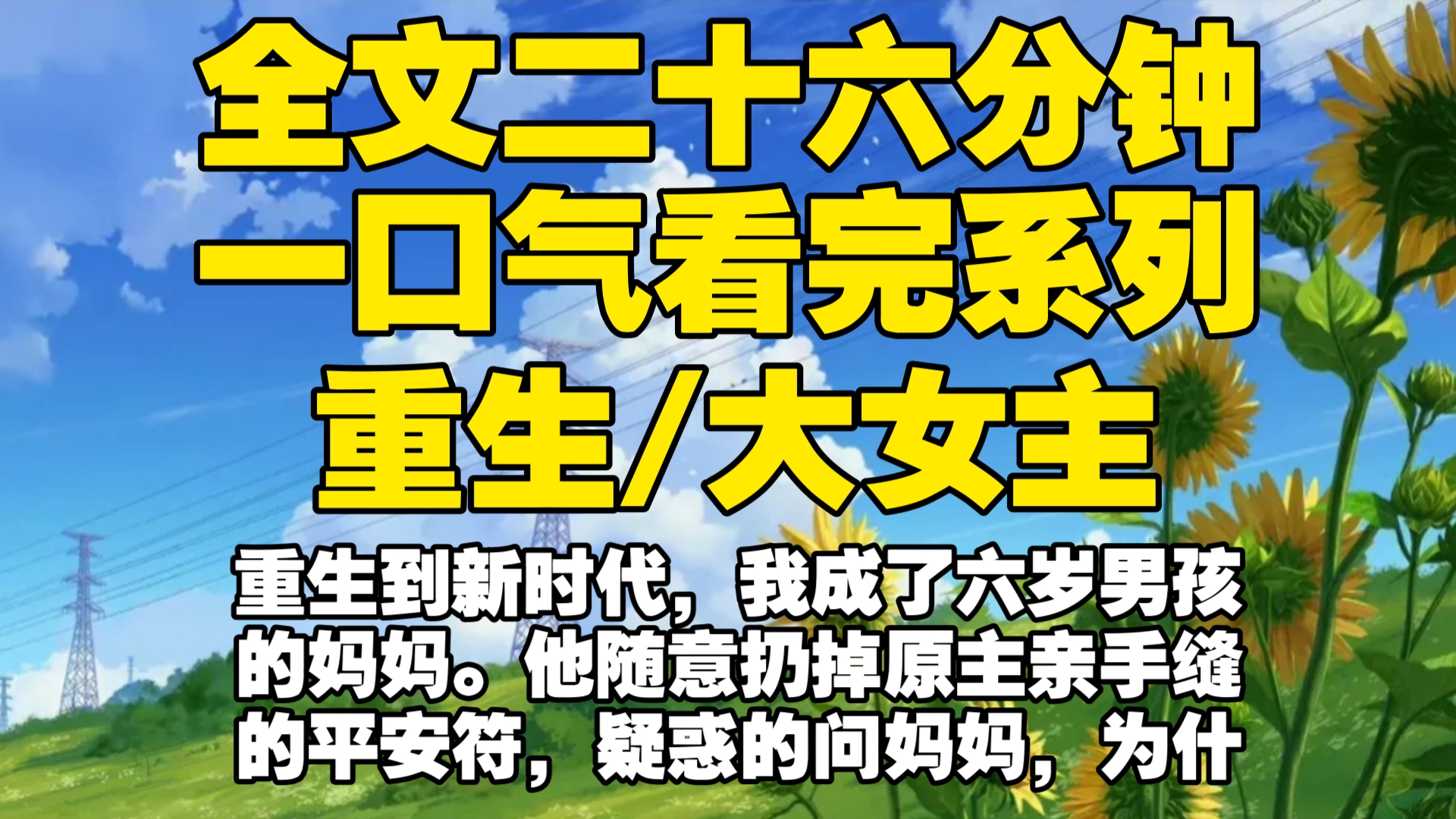 全文二十六分钟
一口气看完系列
重生/大女主

重生到新时代，我成了六岁男孩的妈妈。他随意扔掉原主亲手缝的平安符，疑惑的问妈妈，为什